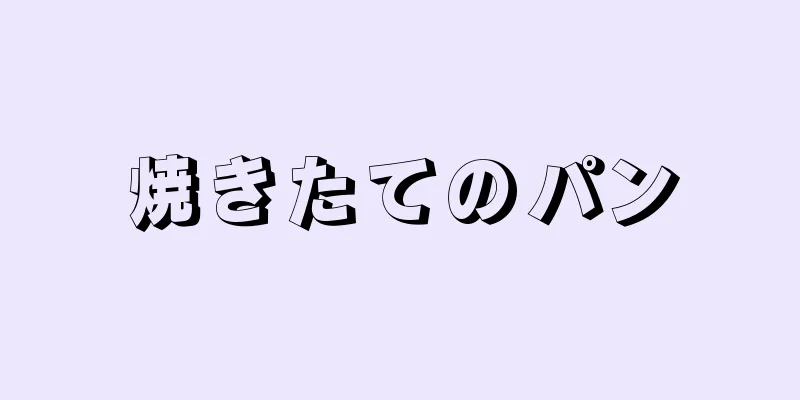 焼きたてのパン